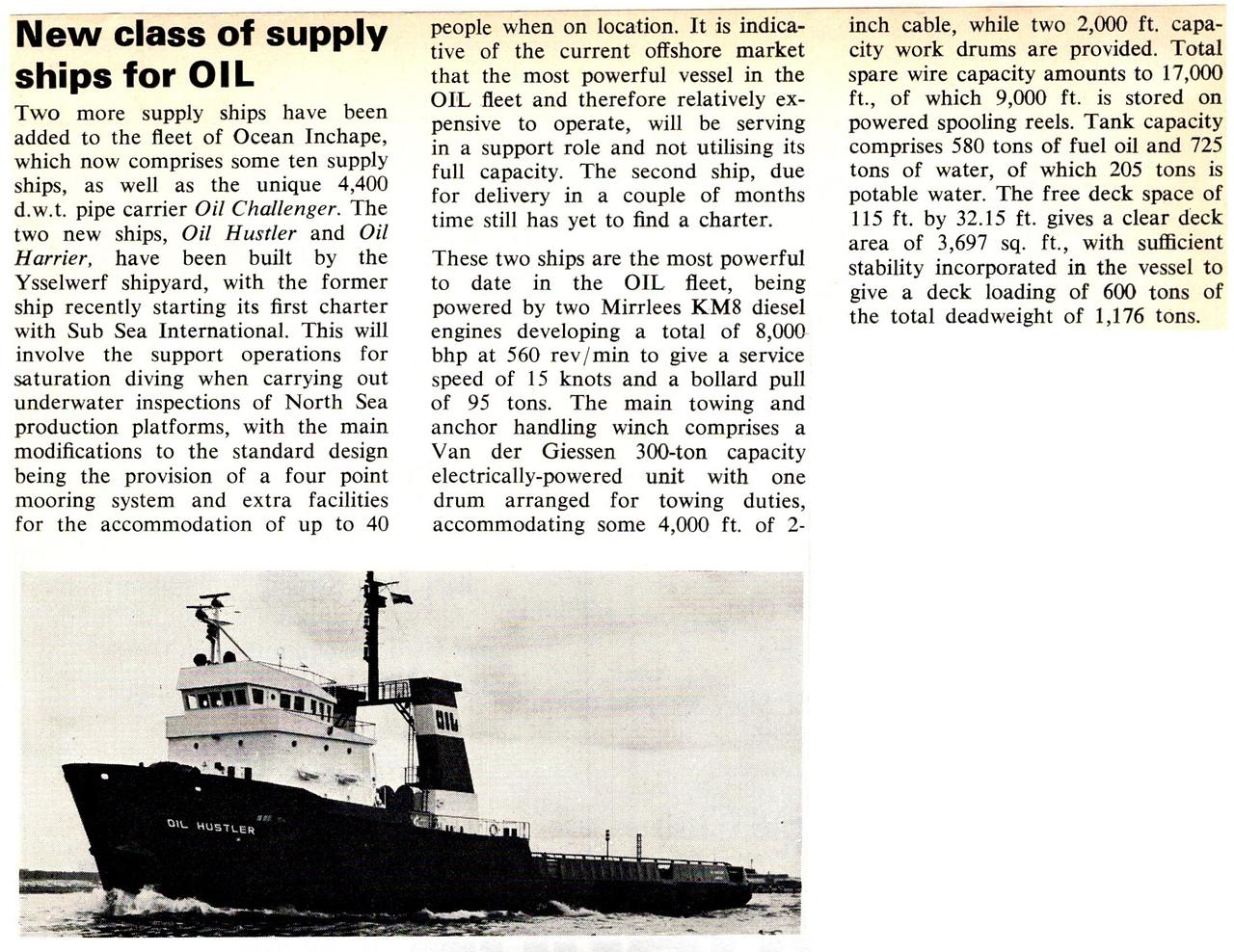 New class of supply ships for OIL

Two more supply ships have been added to the fleet of Ocean Inchape, which now comprises some ten supply ships, as well as the unique 4,400 d.w.t. pipe carrier Oil Challenger. The two new ships, Oil Hustler and Oil Harrier, have been built by the Ysselwerf shipyard, with the former ship recently starting its first charter with Sub Sea International. This will involve the support operations for saturation diving when carrying out underwater inspections of North Sea production platforms, with the main modifications to the standard design being the provision of a four point mooring system and extra facilities for the accommodation of up to 40 people when on location. It is indicative of the current offshore market that the most powerful vessel in the OIL fleet and therefore relatively expensive to operate, will be serving in a support role and not utilising its full capacity. The second ship, due for delivery in a couple of months time still has yet to find a charter.

These two ships are the most powerful to date in the OIL fleet, being powered by two Mirrlees KM8 diesel engines developing a total of 8,000 bhp at 560 rev/min to give a service speed of 15 knots and a bollard pull of 95 tons. The main towing and anchor handling winch comprises a Van der Giessen 300-ton capacity electrically-powered unit with one drum arranged for towing duties, accommodating some 4,000 ft. of 2-inch cable, while two 2,000 ft. capacity work drums are provided. Total spare wire capacity amounts to 17,000 ft., of which 9,000 ft. is stored on powered spooling reels. Tank capacity comprises 580 tons of fuel oil and 725 tons of water, of which 205 tons is potable water. The free deck space of 115 ft. by 32.15 ft. gives a clear deck area of 3,697 sq. ft., with sufficient stability incorporated in the vessel to give a deck loading of 600 tons of the total deadweight of 1,176 tons.

OIL

OIL HUSTLER